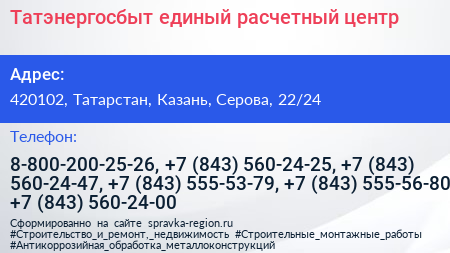 Татэнергосбыт единый расчетный центр

Адрес:

420102, Татарстан, Казань, Серова, 22/24

Телефон:

8-800-200-25-26, +7 (843) 560-24-25, +7 (843) 560-24-47, +7 (843) 555-53-79, +7 (843) 555-56-80 +7 (843) 560-24-00

Сформированно на сайте spravka-region.ru
#Строительство_и_ремонт,_недвижимость #Строительные_монтажные_работы #Антикоррозийная_обработка_металлоконструкций